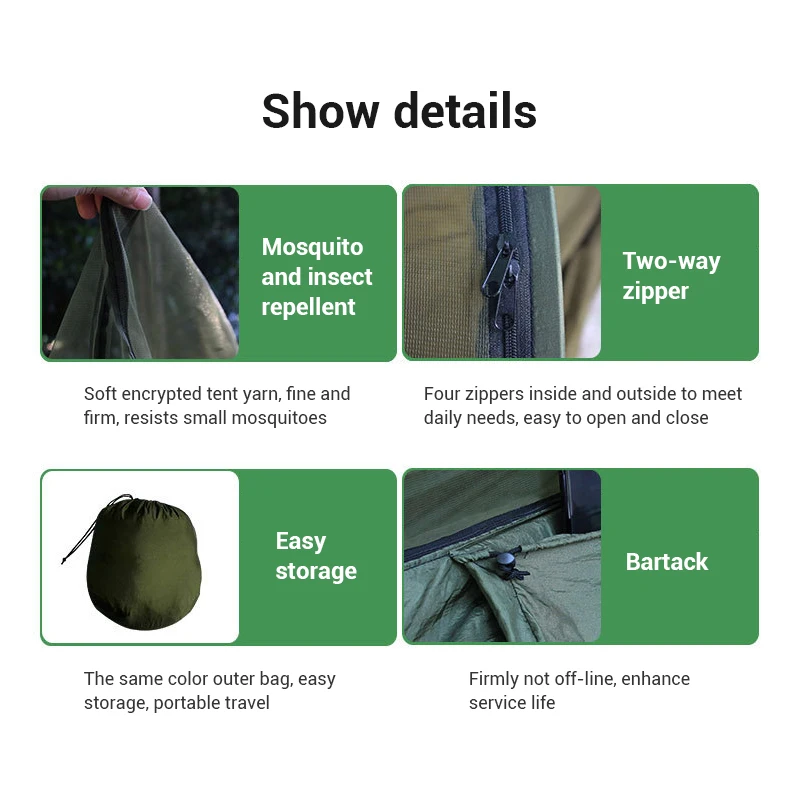 Show details

Mosquito and insect repellent

Soft encrypted tent yarn, fine and firm, resists small mosquitoes

Two-way zipper

Four zippers inside and outside to meet daily needs, easy to open and close

Easy storage

The same color outer bag, easy storage, portable travel

Bartack

Firmly not off-line, enhance service life